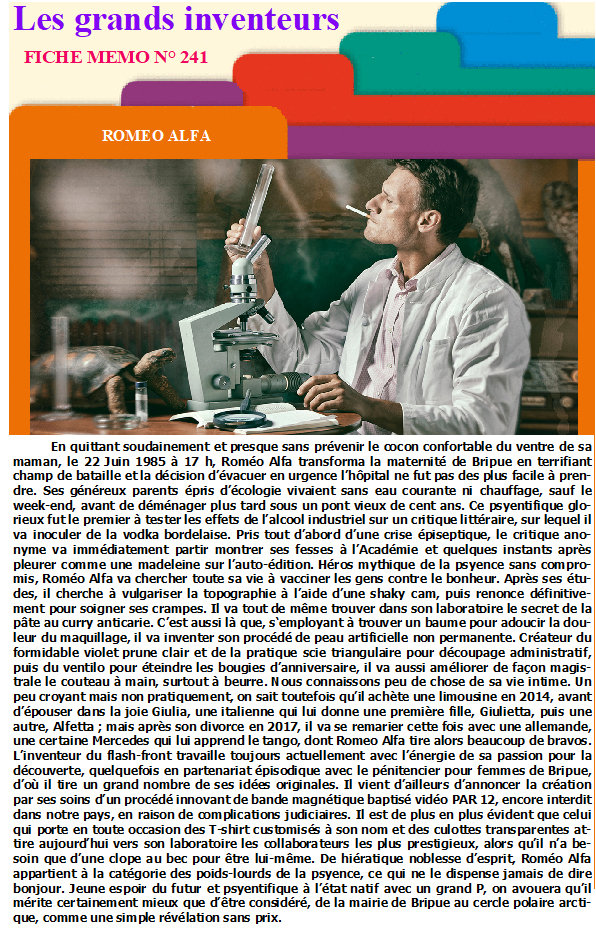 Les grands inventeurs

FICHE MEMO N° 241

ROMEO ALFA

En quittant soudainement et presque sans prévenir le cocon confortable du ventre de sa maman, le 22 Juin 1985 à 17 h, Roméo Alfa transforma la maternité de Bripue en terrifiant champ de bataille et la décision d'évacuer en urgence l'hôpital ne fut pas des plus facile à prendre. Ses généreux parents épris d'écologie vivaient sans eau courante ni chauffage, sauf le week-end, avant de déménager plus tard sous un pont vieux de cent ans. Ce psyentifique glorieux fut le premier à tester les effets de l'alcool industriel sur un critique littéraire, sur lequel il va inoculer de la vodka bordelaise. Pris tout d'abord d'une crise épiseptique, le critique anonyme va immédiatement partir montrer ses fesses à l'Académie et quelques instants après pleurer comme une madeleine sur l'auto-édition. Héros mythique de la psyence sans compromis, Roméo Alfa va chercher toute sa vie à vacciner les gens contre le bonheur. Après ses études, il cherche à vulgariser la topographie à l'aide d'une shaky cam, puis renonce définitivement pour soigner ses crampes. Il va tout de même trouver dans son laboratoire le secret de la pâte au curry anticarie. C'est aussi là que, s'employant à trouver un baume pour adoucir la douleur du maquillage, il va inventer son procédé de peau artificielle non permanente. Créateur du formidable violet prune clair et de la pratique scie triangulaire pour découpage administratif, puis du ventilo pour éteindre les bougies d'anniversaire, il va aussi améliorer de façon magistrale le couteau à main, surtout à beurre. Nous connaissons peu de chose de sa vie intime. Un peu croyant mais non pratiquement, on sait toutefois qu'il achète une limousine en 2014, avant d'épouser dans la joie Giulia, une italienne qui lui donne une première fille, Giulietta, puis une autre, Alfetta ; mais après son divorce en 2017, il va se remarier cette fois avec une allemande, une certaine Mercedes qui lui apprend le tango, dont Romeo Alfa tire alors beaucoup de bravos. L'inventeur du flash-front travaille toujours actuellement avec l'énergie de sa passion pour la découverte, quelquefois en partenariat épisodique avec le pénitencier pour femmes de Bripue, d'où il tire un grand nombre de ses idées originales. Il vient d'ailleurs d'annoncer la création par ses soins d'un procédé innovant de bande magnétique baptisé vidéo PAR 12, encore interdit dans notre pays, en raison de complications judiciaires. Il est de plus en plus évident que celui qui porte en toute occasion des T-shirt customisés à son nom et des culottes transparentes attire aujourd'hui vers son laboratoire les collaborateurs les plus prestigieux, alors qu'il n'a besoin que d'une clope au bec pour être lui-même. De hiératique noblesse d'esprit, Roméo Alfa appartient à la catégorie des poids-lourds de la psyence, ce qui ne le dispense jamais de dire bonjour. Jeune espoir du futur et psyentifique à l'état natif avec un grand P, on avouera qu'il mérite certainement mieux que d'être considéré, de la mairie de Bripue au cercle polaire arctique, comme une simple révélation sans prix.